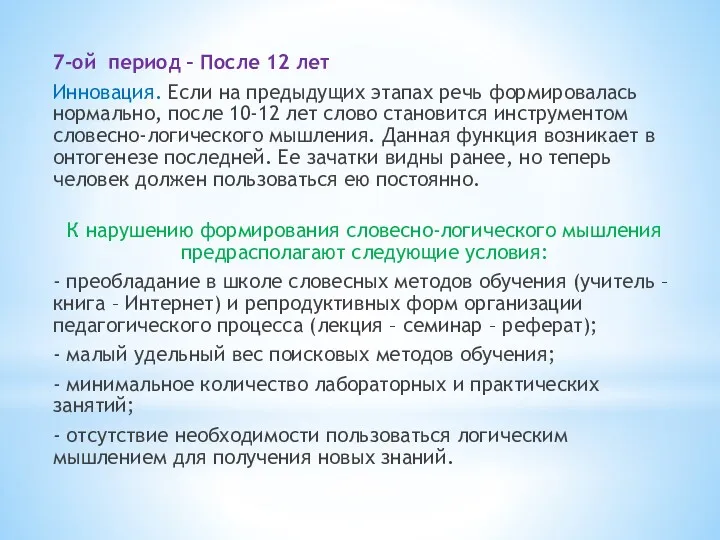 7-ой период – После 12 лет

Инновация. Если на предыдущих этапах речь формировалась нормально, после 10-12 лет слово становится инструментом словесно-логического мышления. Данная функция возникает в онтогенезе последней. Ее зачатки видны ранее, но теперь человек должен пользоваться ею постоянно.

К нарушению формирования словесно-логического мышления предрасполагают следующие условия:

- преобладание в школе словесных методов обучения (учитель – книга – Интернет) и репродуктивных форм организации педагогического процесса (лекция – семинар – реферат);

- малый удельный вес поисковых методов обучения;

- минимальное количество лабораторных и практических занятий;

- отсутствие необходимости пользоваться логическим мышлением для получения новых знаний.